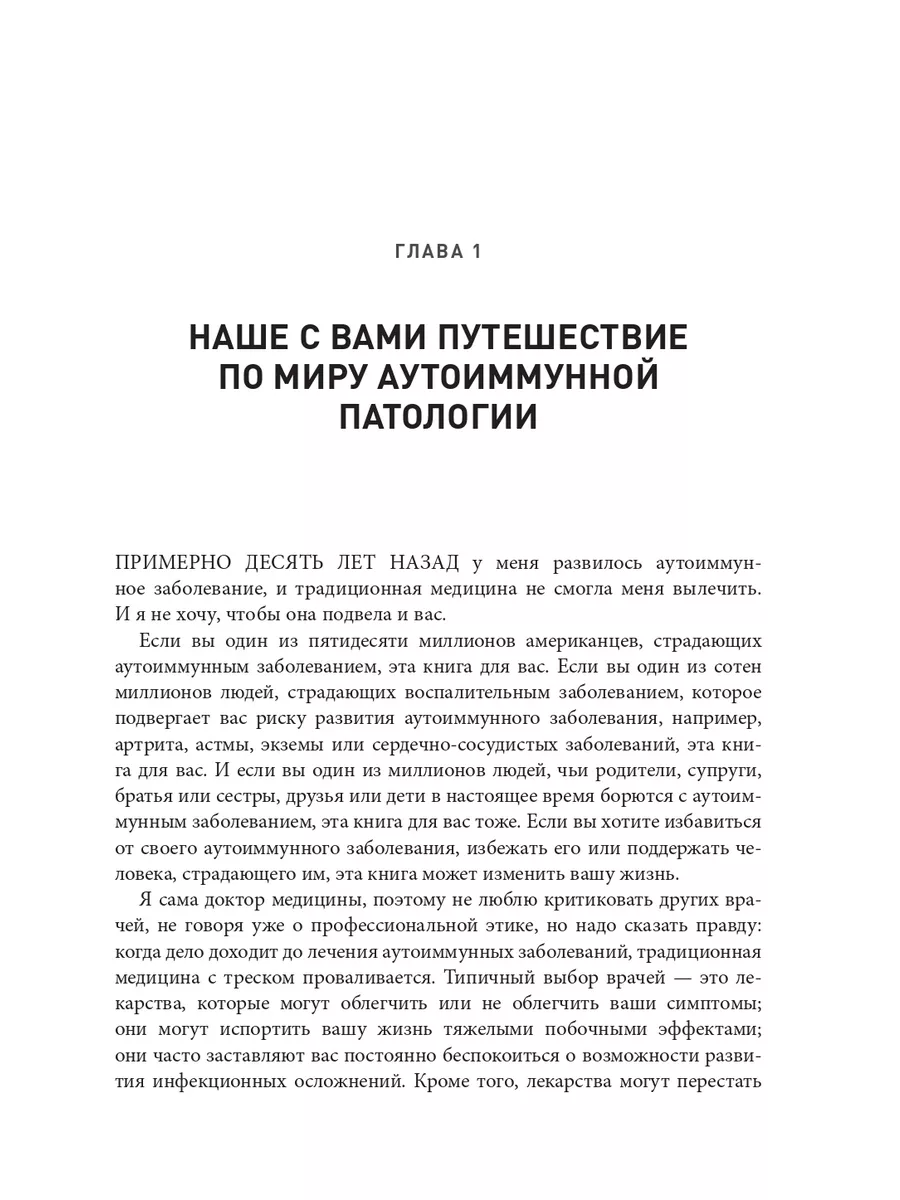 ГЛАВА 1

НАШЕ С ВАМИ ПУТЕШЕСТВИЕ ПО МИРУ АУТОИММУННОЙ ПАТОЛОГИИ

ПРИМЕРНО ДЕСЯТЬ ЛЕТ НАЗАД у меня развилось аутоиммунное заболевание, и традиционная медицина не смогла меня вылечить. И я не хочу, чтобы она подвела и вас.

Если вы один из пятидесяти миллионов американцев, страдающих аутоиммунным заболеванием, эта книга для вас. Если вы один из сотен миллионов людей, страдающих воспалительным заболеванием, которое подвергает вас риску развития аутоиммунного заболевания, например, артрита, астмы, экземы или сердечно-сосудистых заболеваний, эта книга для вас. И если вы один из миллионов людей, чьи родители, супруги, братья или сестры, друзья или дети в настоящее время борются с аутоиммунным заболеванием, эта книга для вас тоже. Если вы хотите избавиться от своего аутоиммунного заболевания, избежать его или поддержать человека, страдающего им, эта книга может изменить вашу жизнь.

Я сама доктор медицины, поэтому не люблю критиковать других врачей, не говоря уже о профессиональной этике, но надо сказать правду: когда дело доходит до лечения аутоиммунных заболеваний, традиционная медицина с треском проваливается. Типичный выбор врачей — это лекарства, которые могут облегчить или не облегчить ваши симптомы; они могут испортить вашу жизнь тяжелыми побочными эффектами; они часто заставляют вас постоянно беспокоиться о возможности развития инфекционных осложнений. Кроме того, лекарства могут перестать